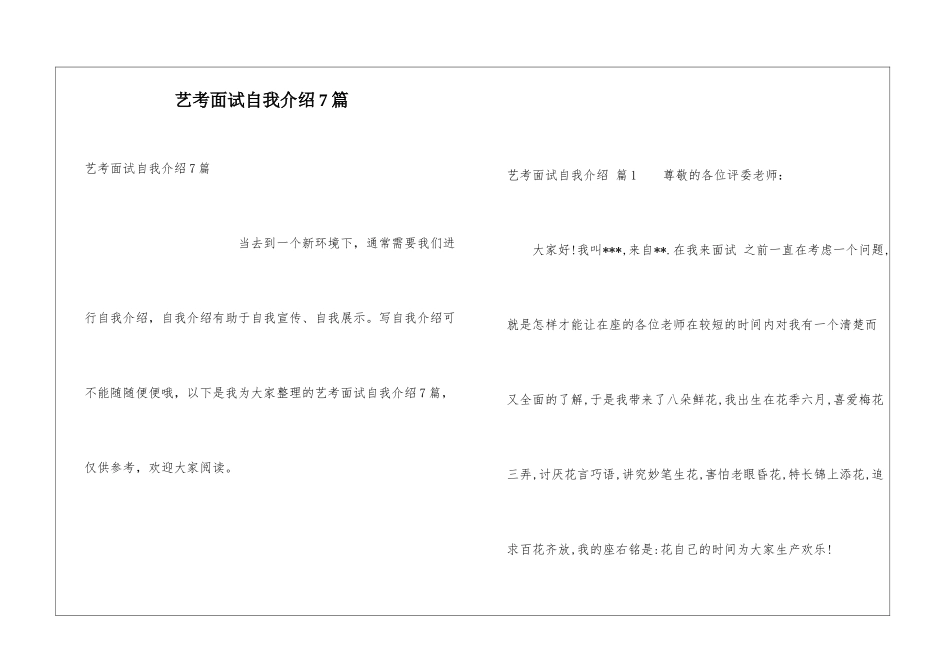 艺考面试自我介绍7篇

艺考面试自我介绍7篇

当去到一个新环境下，通常需要我们进行自我介绍，自我介绍有助于自我宣传、自我展示。写自我介绍可不能随随便便哦，以下是我为大家整理的艺考面试自我介绍7篇，仅供参考，欢迎大家阅读。

艺考面试自我介绍 篇1 尊敬的各位评委老师：

大家好!我叫***,来自**.在我来面试 之前一直在考虑一个问题,就是怎样才能让在座的各位老师在较短的时间内对我有一个清楚而又全面的了解,于是我带来了八朵鲜花,我出生在花季六月,喜爱梅花三弄,讨厌花言巧语,讲究妙笔生花,害怕老眼昏花,特长锦上添花,追求百花齐放,我的座右铭是:花自己的时间为大家生产欢乐!